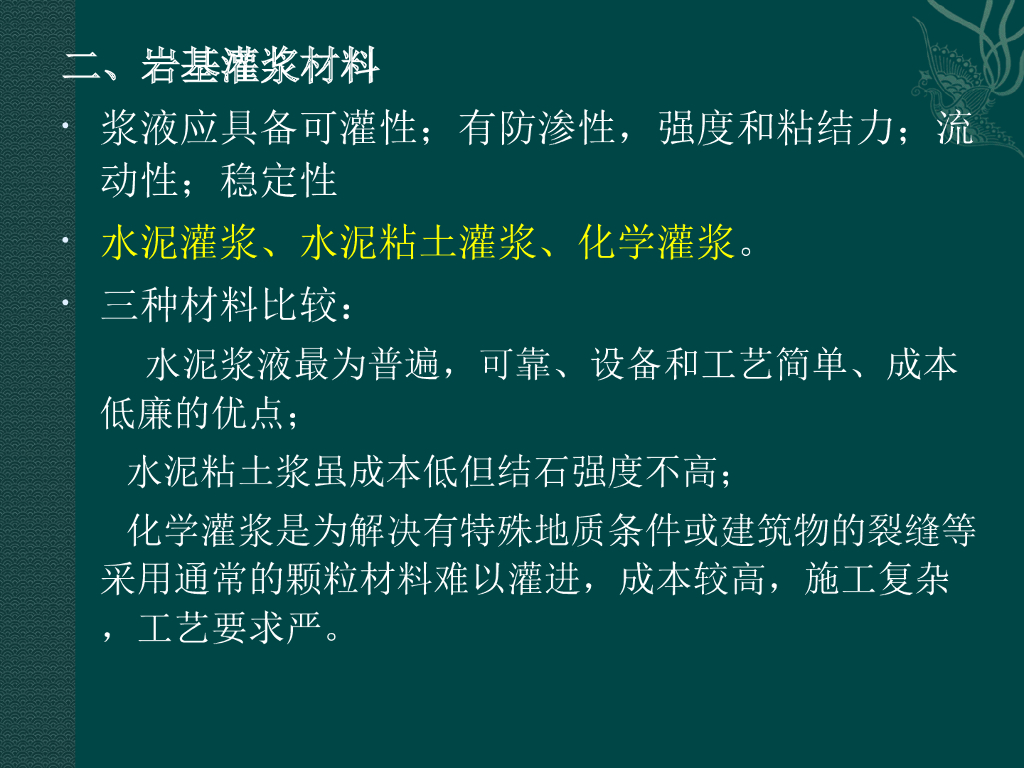 二、岩基灌浆材料

• 浆液应具备可灌性；有防渗性，强度和粘结力；流动性；稳定性

• 水泥灌浆、水泥粘土灌浆、化学灌浆。

• 三种材料比较：

水泥浆液最为普遍，可靠、设备和工艺简单、成本低廉的优点；

水泥粘土浆虽成本低但结石强度不高；

化学灌浆是为解决有特殊地质条件或建筑物的裂缝等采用通常的颗粒材料难以灌进，成本较高，施工复杂，工艺要求严。